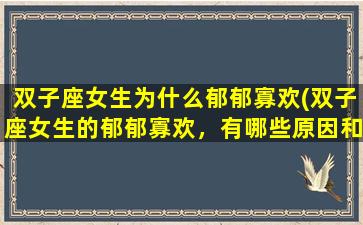 双子座女生为什么郁郁寡欢(双子座女生的郁郁寡欢，有哪些原因和